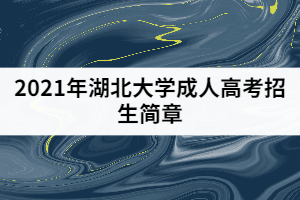 2021年湖北大学成人高考招生简章